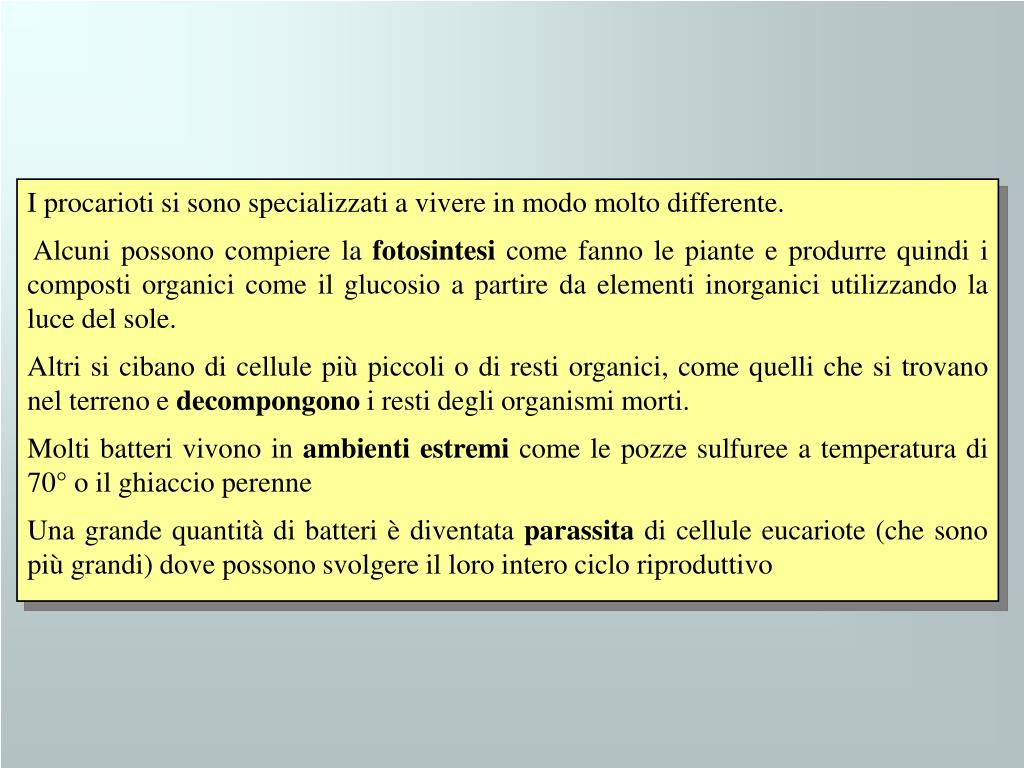 I procarioti si sono specializzati a vivere in modo molto differente.

Alcuni possono compiere la fotosintesi come fanno le piante e produrre quindi i composti organici come il glucosio a partire da elementi inorganici utilizzando la luce del sole.

Altri si cibano di cellule più piccoli o di resti organici, come quelli che si trovano nel terreno e decompongono i resti degli organismi morti.

Molti batteri vivono in ambienti estremi come le pozze sulfuree a temperatura di 70° o il ghiaccio perenne

Una grande quantità di batteri è diventata parassita di cellule eucariote (che sono più grandi) dove possono svolgere il loro intero ciclo riproduttivo